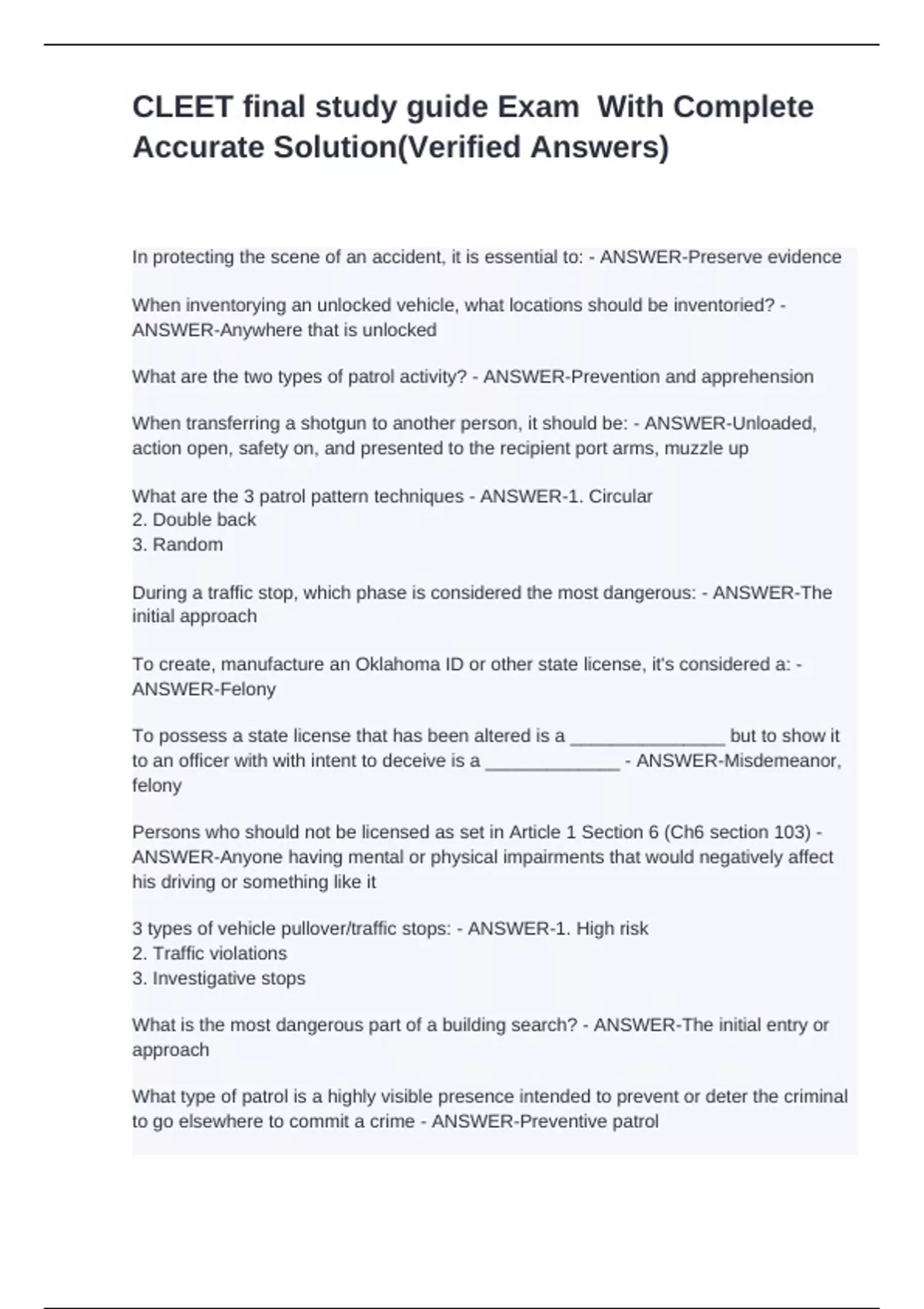 CLEET final study guide Exam  With Complete Accurate Solution(Verified Answers)

In protecting the scene of an accident, it is essential to: - ANSWER-Preserve evidence

When inventorying an unlocked vehicle, what locations should be inventoried? - ANSWER-Anywhere that is unlocked

What are the two types of patrol activity? - ANSWER-Prevention and apprehension

When transferring a shotgun to another person, it should be: - ANSWER-Unloaded, action open, safety on, and presented to the recipient port arms, muzzle up

What are the 3 patrol pattern techniques - ANSWER-1. Circular
2. Double back
3. Random

During a traffic stop, which phase is considered the most dangerous: - ANSWER-The initial approach

To create, manufacture an Oklahoma ID or other state license, it's considered a: - ANSWER-Felony

To possess a state license that has been altered is a _______________ but to show it to an officer with with intent to deceive is a _____________ - ANSWER-Misdemeanor, felony

Persons who should not be licensed as set in Article 1 Section 6 (Ch6 section 103) - ANSWER-Anyone having mental or physical impairments that would negatively affect his driving or something like it

3 types of vehicle pullover/traffic stops: - ANSWER-1. High risk
2. Traffic violations
3. Investigative stops

What is the most dangerous part of a building search? - ANSWER-The initial entry or approach

What type of patrol is a highly visible presence intended to prevent or deter the criminal to go elsewhere to commit a crime - ANSWER-Preventive patrol